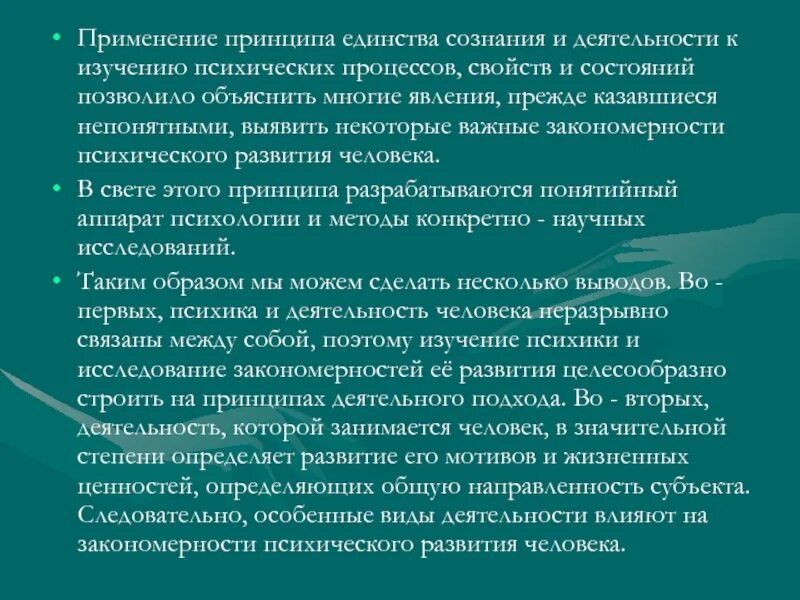 • Применение принципа единства сознания и деятельности к изучению психических процессов, свойств и состояний позволило объяснить многие явления, прежде казавшиеся непонятными, выявить некоторые важные закономерности психического развития человека.

• В свете этого принципа разрабатываются понятийный аппарат психологии и методы конкретно - научных исследований.

• Таким образом мы можем сделать несколько выводов. Во - первых, психика и деятельность человека неразрывно связаны между собой, поэтому изучение психики и исследование закономерностей её развития целесообразно строить на принципах деятельного подхода. Во - вторых, деятельность, которой занимается человек, в значительной степени определяет развитие его мотивов и жизненных ценностей, определяющих общую направленность субъекта. Следовательно, особенные виды деятельности влияют на закономерности психического развития человека.